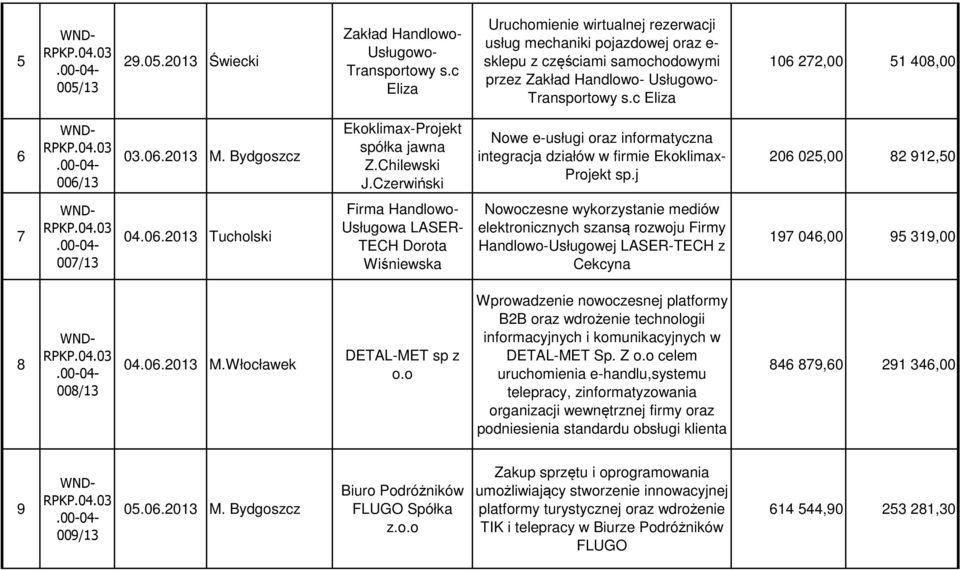 | 5 | WND-RPKP.04.03.00-04-005/13 | 29.05.2013 | Świecki | Zakład Handlowo-Usługowo-Transportowy s.c Eliza | Uruchomienie wirtualnej rezerwacji usług mechaniki pojazdowej oraz e-sklepu z częściami samochodowymi przez Zakład Handlowo- Usługowo-Transportowy s.c Eliza | 106 272,00 | 51 408,00 |
|---|---|---|---|---|---|---|---|
| 6 | WND-RPKP.04.03.00-04-006/13 | 03.06.2013 | M. Bydgoszcz | Ekoklimax-Projekt spółka jawna Z.Chilewski J.Czerwiński | Nowe e-usługi oraz informatyczna integracja działów w firmie Ekoklimax-Projekt sp.j | 206 025,00 | 82 912,50 |
| 7 | WND-RPKP.04.03.00-04-007/13 | 04.06.2013 | Tucholski | Firma Handlowo-Usługowa LASER-TECH Dorota Wiśniewska | Nowoczesne wykorzystanie mediów elektronicznych szansą rozwoju Firmy Handlowo-Usługowej LASER-TECH z Cekcyna | 197 046,00 | 95 319,00 |
| 8 | WND-RPKP.04.03.00-04-008/13 | 04.06.2013 | M.Włocławek | DETAL-MET sp z o.o | Wprowadzenie nowoczesnej platformy B2B oraz wdrożenie technologii informacyjnych i komunikacyjnych w DETAL-MET Sp. Z o.o celem uruchomienia e-handlu,systemu telepracy, zinformatyzowania organizacji wewnętrznej firmy oraz podniesienia standardu obsługi klienta | 846 879,60 | 291 346,00 |
| 9 | WND-RPKP.04.03.00-04-009/13 | 05.06.2013 | M. Bydgoszcz | Biuro Podróżników FLUGO Spółka z.o.o | Zakup sprzętu i oprogramowania umożliwiający stworzenie innowacyjnej platformy turystycznej oraz wdrożenie TIK i telepracy w Biurze Podróżników FLUGO | 614 544,90 | 253 281,30 |